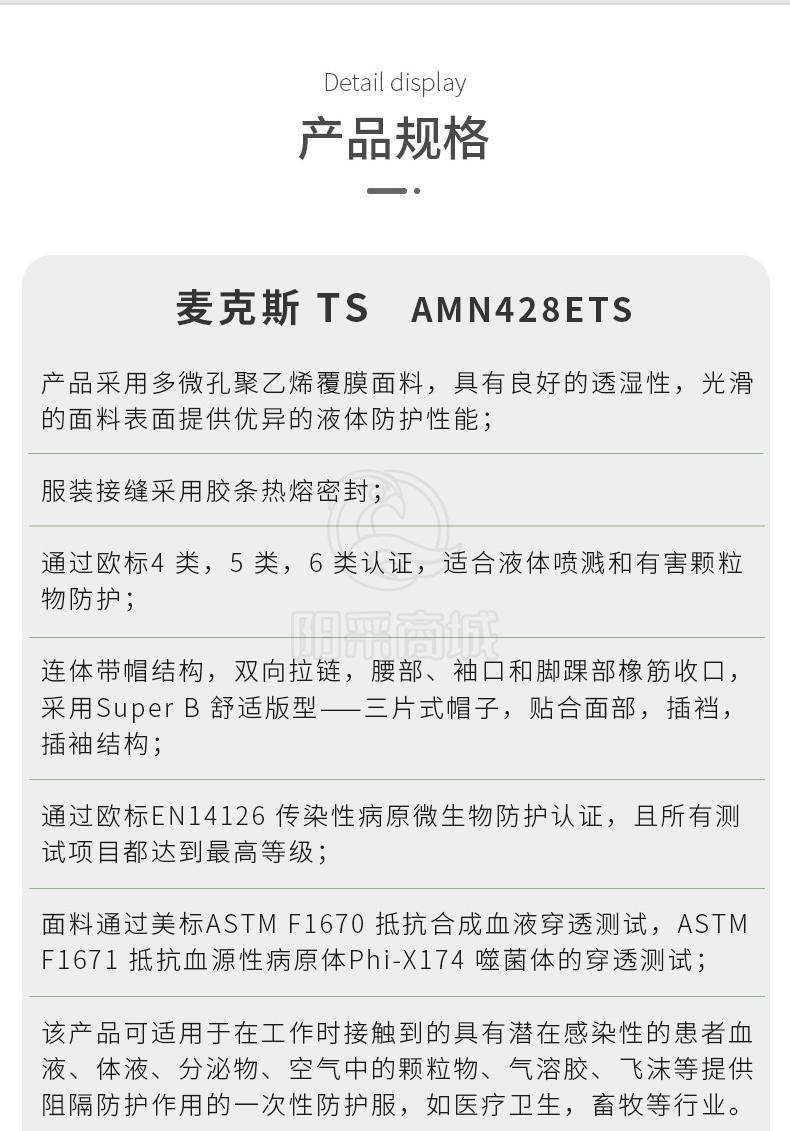 Detail display

产品规格

麦克斯 TS AMN428ETS

产品采用多微孔聚乙烯覆膜面料，具有良好的透湿性，光滑的面料表面提供优异的液体防护性能；

服装接缝采用胶条热熔密封；

通过欧标4 类，5 类，6 类认证，适合液体喷溅和有害颗粒物防护；

连体带帽结构，双向拉链，腰部、袖口和脚踝部橡筋收口，采用Super B 舒适版型——三片式帽子，贴合面部，插裆，插袖结构；

通过欧标EN14126 传染性病原微生物防护认证，且所有测试项目都达到最高等级；

面料通过美标ASTM F1670 抵抗合成血液穿透测试，ASTM F1671 抵抗血源性病原体Phi-X174 噬菌体的穿透测试；

该产品可适用于在工作时接触到的具有潜在感染性的患者血液、体液、分泌物、空气中的颗粒物、气溶胶、飞沫等提供阻隔防护作用的一次性防护服，如医疗卫生，畜牧等行业。

阳采商城